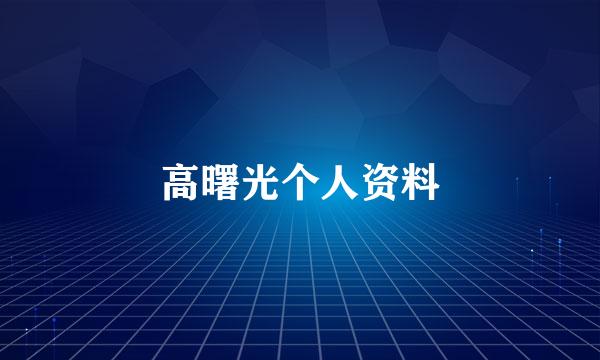 高曙光个人资料